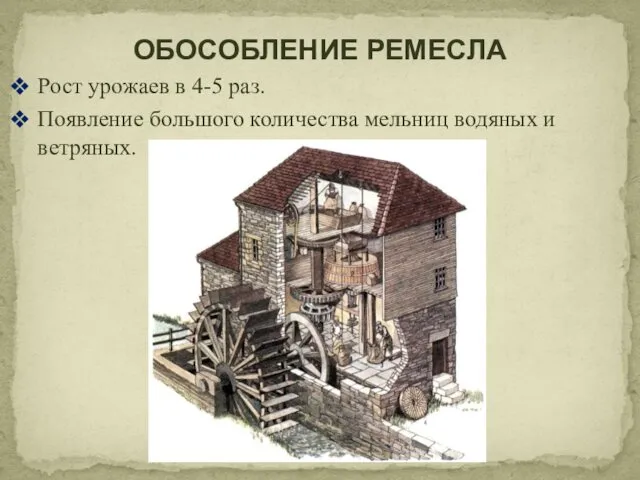 ОБОСОБЛЕНИЕ РЕМЕСЛА

❖ Рост урожаев в 4-5 раз.

❖ Появление большого количества мельниц водяных и ветряных.